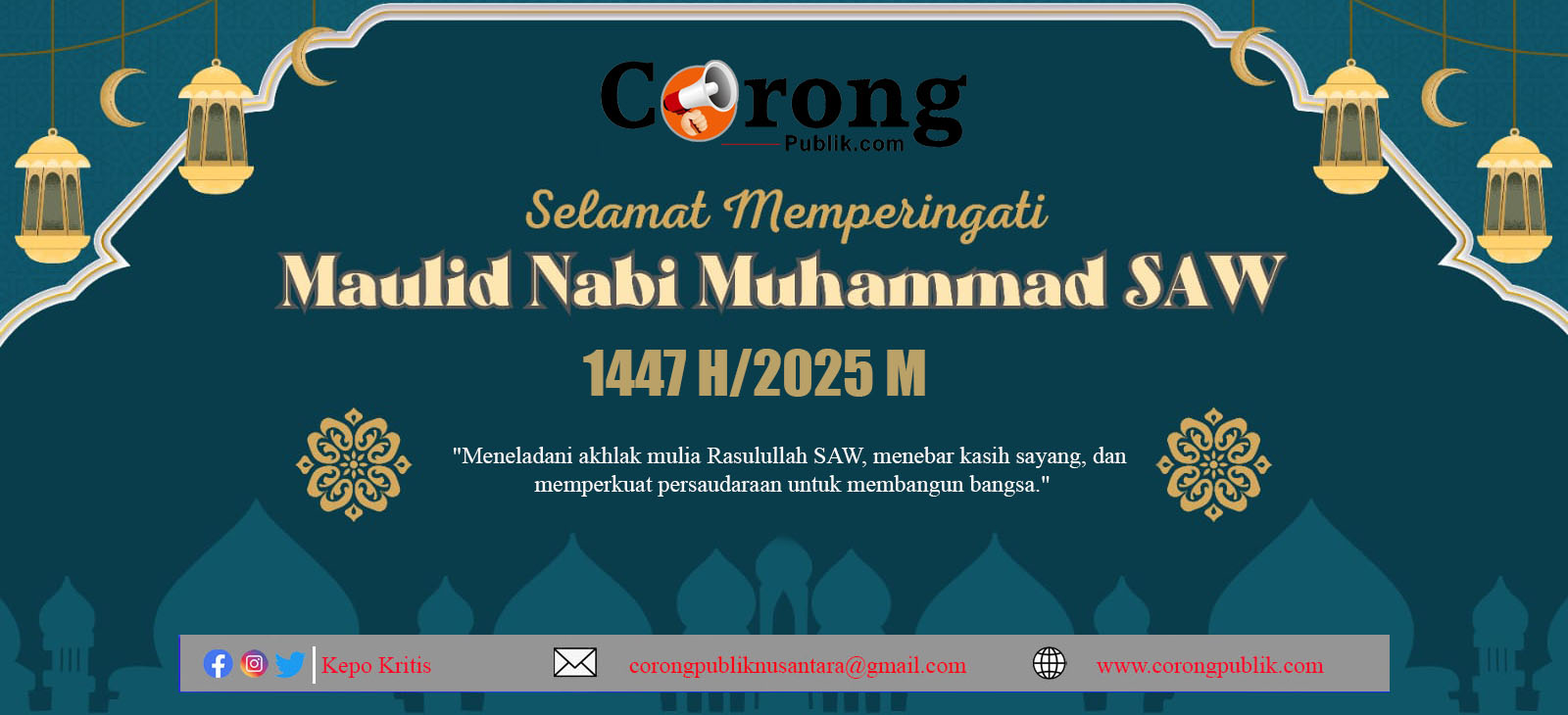 Corong
Publik.com

Selamat Memperingati
Maulid Nabi Muhammad SAW
1447 H/2025 M

"Meneladani akhlak mulia Rasulullah SAW, menebar kasih sayang, dan memperkuat persaudaraan untuk membangun bangsa."

Kepo Kritis corongpubliknusantara@gmail.com www.corongpublik.com